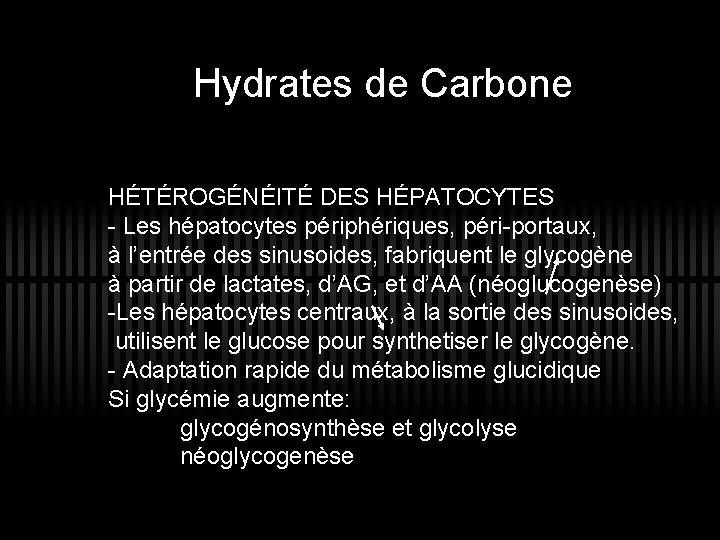 Hydrates de Carbone

HÉTÉROGÉNÉITÉ DES HÉPATOCYTES
- Les hépatocytes périphériques, péri-portaux, à l'entrée des sinusoides, fabriquent le glycogène à partir de lactates, d'AG, et d'AA (néoglucogenèse)
-Les hépatocytes centraux, à la sortie des sinusoides, utilisent le glucose pour synthetiser le glycogène.
- Adaptation rapide du métabolisme glucidique
Si glycémie augmente:
glycogénosynthèse et glycolyse
néoglycogenèse